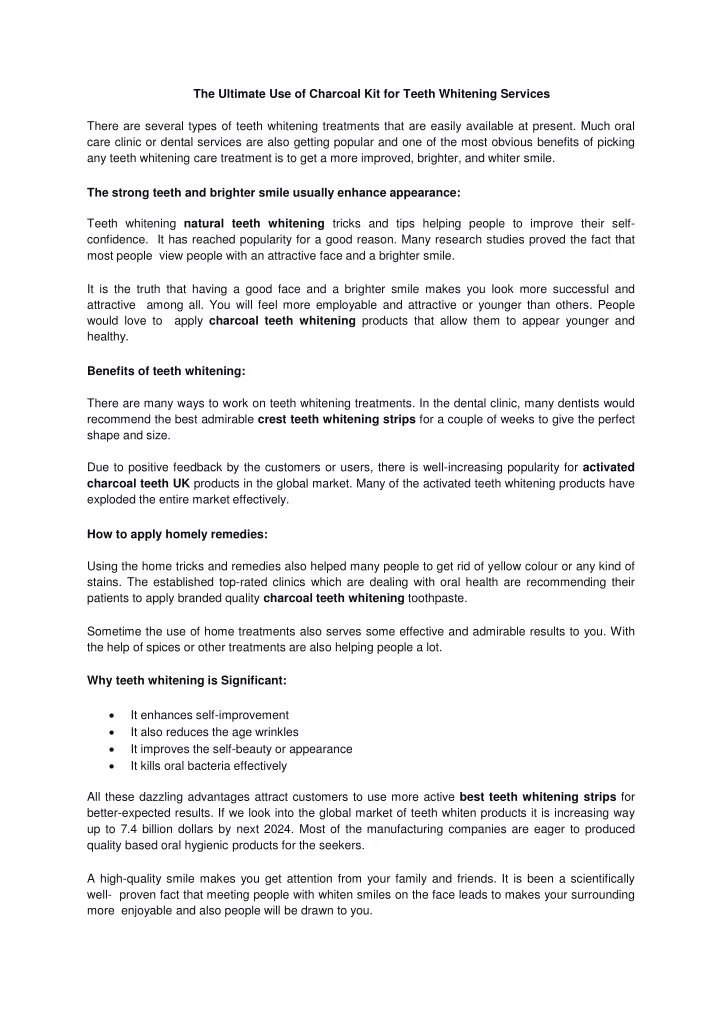 The Ultimate Use of Charcoal Kit for Teeth Whitening Services

There are several types of teeth whitening treatments that are easily available at present. Much oral care clinic or dental services are also getting popular and one of the most obvious benefits of picking any teeth whitening care treatment is to get a more improved, brighter, and whiter smile.

The strong teeth and brighter smile usually enhance appearance:

Teeth whitening natural teeth whitening tricks and tips helping people to improve their self-confidence. It has reached popularity for a good reason. Many research studies proved the fact that most people view people with an attractive face and a brighter smile.

It is the truth that having a good face and a brighter smile makes you look more successful and attractive among all. You will feel more employable and attractive or younger than others. People would love to apply charcoal teeth whitening products that allow them to appear younger and healthy.

Benefits of teeth whitening:

There are many ways to work on teeth whitening treatments. In the dental clinic, many dentists would recommend the best admirable crest teeth whitening strips for a couple of weeks to give the perfect shape and size.

Due to positive feedback by the customers or users, there is well-increasing popularity for activated charcoal teeth UK products in the global market. Many of the activated teeth whitening products have exploded the entire market effectively.

How to apply homely remedies:

Using the home tricks and remedies also helped many people to get rid of yellow colour or any kind of stains. The established top-rated clinics which are dealing with oral health are recommending their patients to apply branded quality charcoal teeth whitening toothpaste.

Sometime the use of home treatments also serves some effective and admirable results to you. With the help of spices or other treatments are also helping people a lot.

Why teeth whitening is Significant:

• It enhances self-improvement
• It also reduces the age wrinkles
• It improves the self-beauty or appearance
• It kills oral bacteria effectively

All these dazzling advantages attract customers to use more active best teeth whitening strips for better-expected results. If we look into the global market of teeth whiten products it is increasing way up to 7.4 billion dollars by next 2024. Most of the manufacturing companies are eager to produced quality based oral hygienic products for the seekers.

A high-quality smile makes you get attention from your family and friends. It is been a scientifically well- proven fact that meeting people with whiten smiles on the face leads to makes your surrounding more enjoyable and also people will be drawn to you.